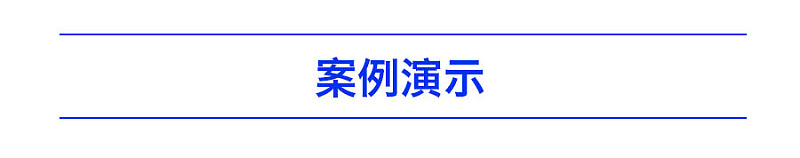 案例演示